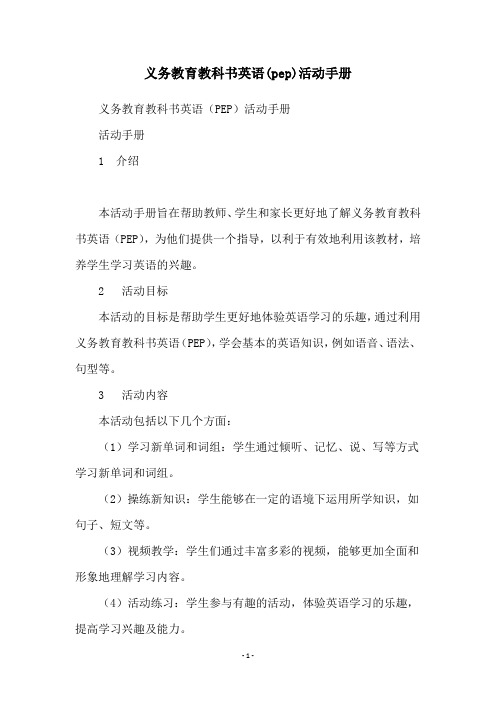 义务教育教科书英语(pep)活动手册

义务教育教科书英语（PEP）活动手册

活动手册

1 介绍

本活动手册旨在帮助教师、学生和家长更好地了解义务教育教科书英语（PEP），为他们提供一个指导，以利于有效地利用该教材，培养学生学习英语的兴趣。

2 活动目标

本活动的目标是帮助学生更好地体验英语学习的乐趣，通过利用义务教育教科书英语（PEP），学会基本的英语知识，例如语音、语法、句型等。

3 活动内容

本活动包括以下几个方面：

（1）学习新单词和词组：学生通过倾听、记忆、说、写等方式学习新单词和词组。

（2）操练新知识：学生能够在一定的语境下运用所学知识，如句子、短文等。

（3）视频教学：学生们通过丰富多彩的视频，能够更加全面和形象地理解学习内容。

（4）活动练习：学生参与有趣的活动，体验英语学习的乐趣，提高学习兴趣及能力。

- 1 -